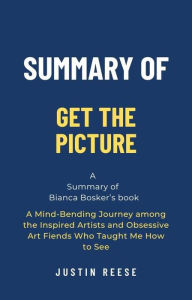 SUMMARY OF

GET THE PICTURE

A
Summary of
Bianca Bosker's book

A Mind-Bending Journey among the Inspired Artists and Obsessive Art Fiends Who Taught Me How to See

JUSTIN REESE